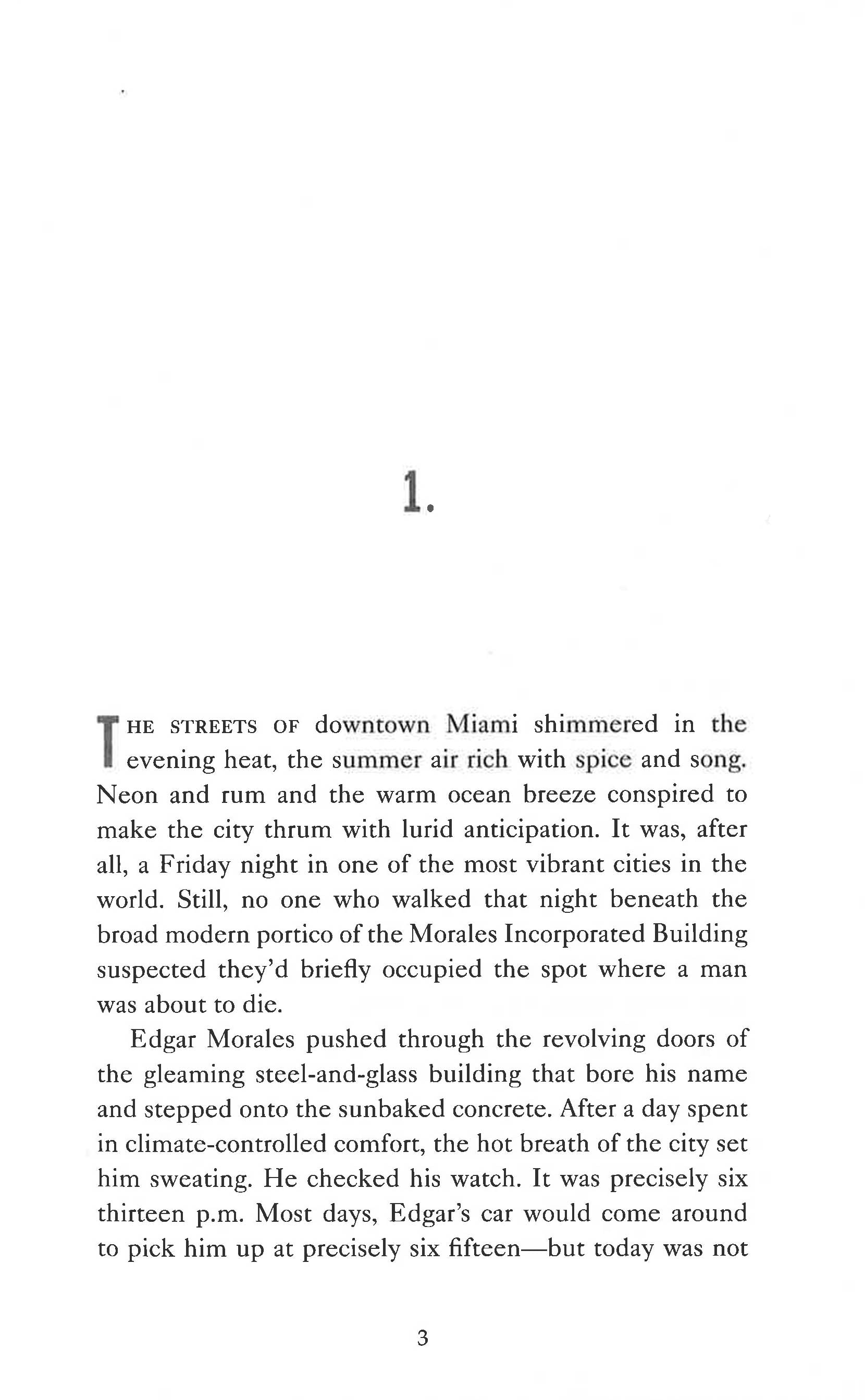 1.

THE STREETS OF downtown Miami shimmered in the evening heat, the summer air rich with spice and song. Neon and rum and the warm ocean breeze conspired to make the city thrum with lurid anticipation. It was, after all, a Friday night in one of the most vibrant cities in the world. Still, no one who walked that night beneath the broad modern portico of the Morales Incorporated Building suspected they'd briefly occupied the spot where a man was about to die.

Edgar Morales pushed through the revolving doors of the gleaming steel-and-glass building that bore his name and stepped onto the sunbaked concrete. After a day spent in climate-controlled comfort, the hot breath of the city set him sweating. He checked his watch. It was precisely six thirteen p.m. Most days, Edgar's car would come around to pick him up at precisely six fifteen—but today was not

3